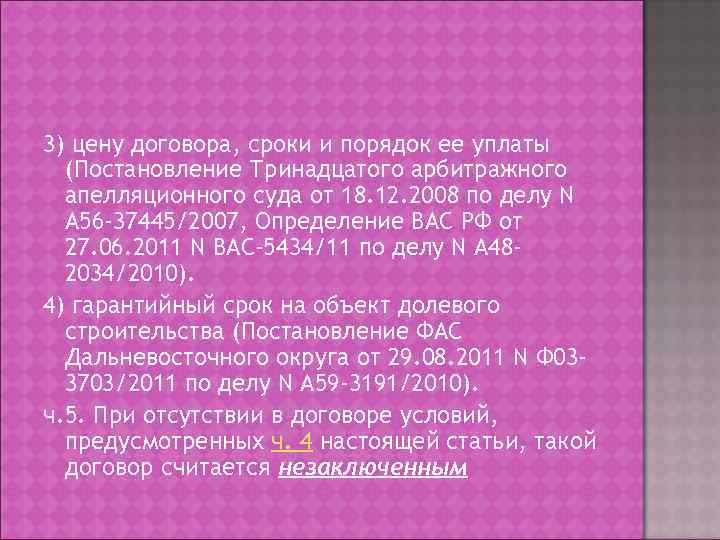 3) цену договора, сроки и порядок ее уплаты (Постановление Тринадцатого арбитражного апелляционного суда от 18.12.2008 по делу N А56-37445/2007, Определение ВАС РФ от 27.06.2011 N ВАС-5434/11 по делу N А48-2034/2010).

4) гарантийный срок на объект долевого строительства (Постановление ФАС Дальневосточного округа от 29.08.2011 N Ф03-3703/2011 по делу N А59-3191/2010).

ч.5. При отсутствии в договоре условий, предусмотренных ч. 4 настоящей статьи, такой договор считается незаключенным